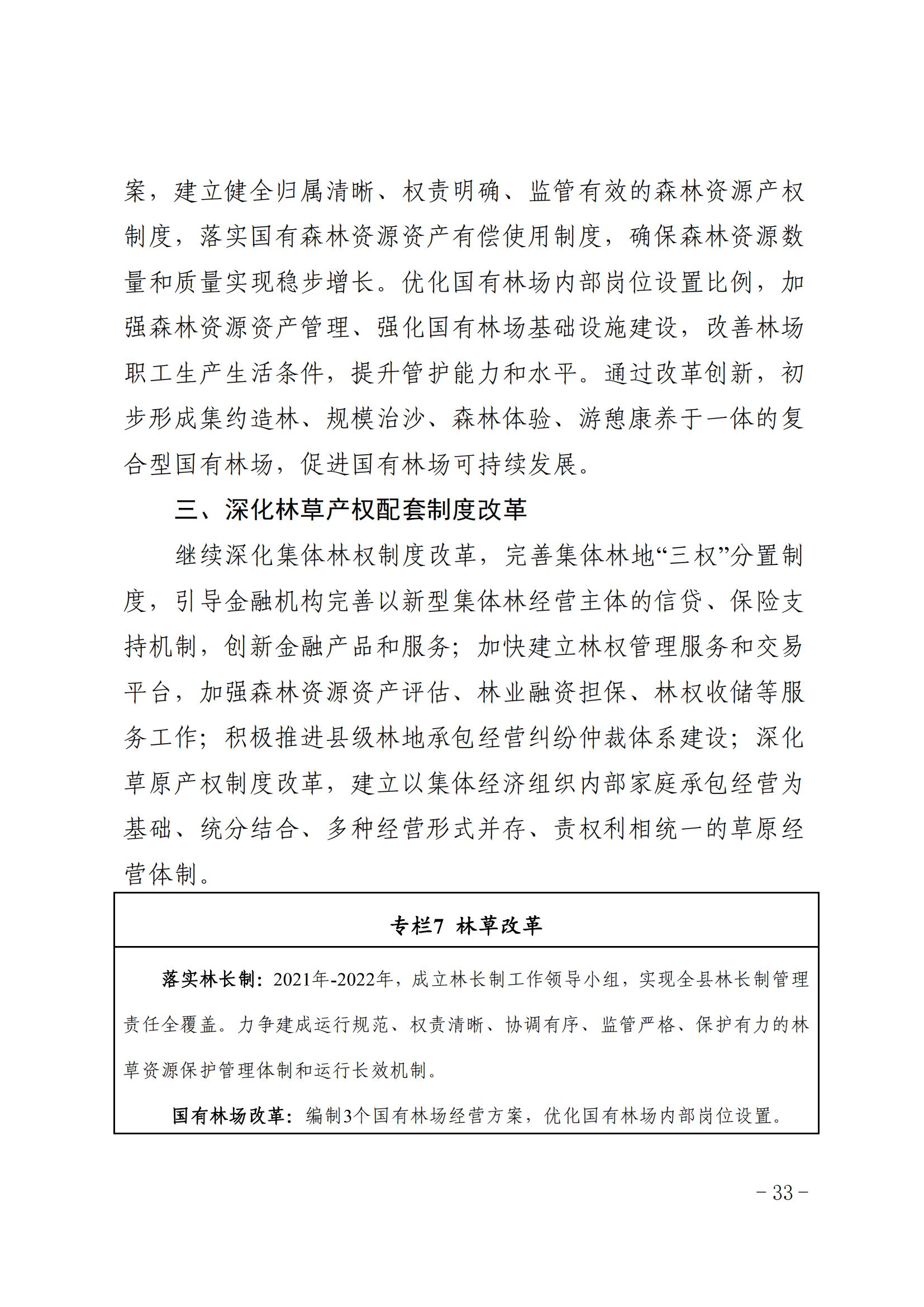 案，建立健全归属清晰、权责明确、监管有效的森林资源产权制度，落实国有森林资源资产有偿使用制度，确保森林资源数量和质量实现稳步增长。优化国有林场内部岗位设置比例，加强森林资源资产管理、强化国有林场基础设施建设，改善林场职工生产生活条件，提升管护能力和水平。通过改革创新，初步形成集约造林、规模治沙、森林体验、游憩康养于一体的复合型国有林场，促进国有林场可持续发展。

三、深化林草产权配套制度改革

继续深化集体林权制度改革，完善集体林地“三权”分置制度，引导金融机构完善以新型集体林经营主体的信贷、保险支持机制，创新金融产品和服务；加快建立林权管理服务和交易平台，加强森林资源资产评估、林业融资担保、林权收储等服务工作；积极推进县级林地承包经营纠纷仲裁体系建设；深化草原产权制度改革，建立以集体经济组织内部家庭承包经营为基础、统分结合、多种经营形式并存、责权利相统一的草原经营体制。

专栏7 林草改革

落实林长制：2021年-2022年，成立林长制工作领导小组，实现全县林长制管理责任全覆盖。力争建成运行规范、权责清晰、协调有序、监管严格、保护有力的林草资源保护管理体制和运行长效机制。

国有林场改革：编制3个国有林场经营方案，优化国有林场内部岗位设置。

－33－